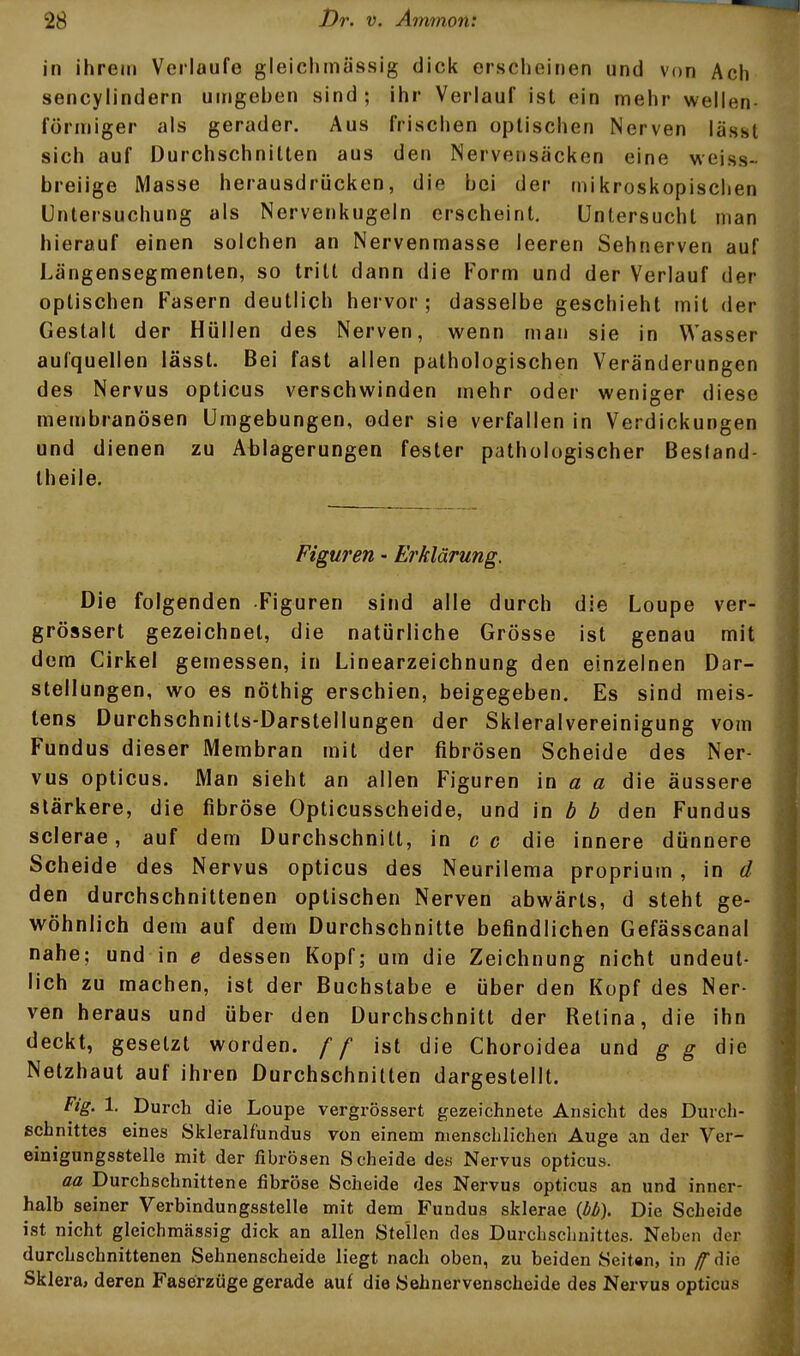 28 Dr. v. Ammon:

in ihrem Verlaufe gleichmässig dick erscheinen und von Achsencylindern umgeben sind; ihr Verlauf ist ein mehr wellenförmiger als gerader. Aus frischen optischen Nerven lässt sich auf Durchschnitten aus den Nervensäcken eine weiss-breiige Masse herausdrücken, die bei der mikroskopischen Untersuchung als Nervenkugeln erscheint. Untersucht man hierauf einen solchen an Nervenmasse leeren Sehnerven auf Längensegmenten, so tritt dann die Form und der Verlauf der optischen Fasern deutlich hervor; dasselbe geschieht mit der Gestalt der Hüllen des Nerven, wenn man sie in Wasser aufquellen lässt. Bei fast allen pathologischen Veränderungen des Nervus opticus verschwinden mehr oder weniger diese membranösen Umgebungen, oder sie verfallen in Verdickungen und dienen zu Ablagerungen fester pathologischer Bestandtheile.

Figuren - Erklärung.

Die folgenden Figuren sind alle durch die Loupe vergrössert gezeichnet, die natürliche Grösse ist genau mit dem Cirkel gemessen, in Linearzeichnung den einzelnen Darstellungen, wo es nöthig erschien, beigegeben. Es sind meistens Durchschnitts-Darstellungen der Skleralvereinigung vom Fundus dieser Membran mit der fibrösen Scheide des Nervus opticus. Man sieht an allen Figuren in a a die äussere stärkere, die fibröse Opticusscheide, und in b b den Fundus sclerae, auf dem Durchschnitt, in c c die innere dünnere Scheide des Nervus opticus des Neurilema proprium, in d den durchschnittenen optischen Nerven abwärts, d steht gewöhnlich dem auf dem Durchschnitte befindlichen Gefässcanal nahe; und in e dessen Kopf; um die Zeichnung nicht undeutlich zu machen, ist der Buchstabe e über den Kopf des Nerven heraus und über den Durchschnitt der Retina, die ihn deckt, gesetzt worden. f f ist die Choroidea und g g die Netzhaut auf ihren Durchschnitten dargestellt.

Fig. 1. Durch die Loupe vergrössert gezeichnete Ansicht des Durchschnittes eines Skleralfundus von einem menschlichen Auge an der Vereinigungsstelle mit der fibrösen Scheide des Nervus opticus.

aa Durchschnittene fibröse Scheide des Nervus opticus an und innerhalb seiner Verbindungsstelle mit dem Fundus sklerae (bb). Die Scheide ist nicht gleichmässig dick an allen Stellen des Durchschnittes. Neben der durchschnittenen Sehnenscheide liegt nach oben, zu beiden Seiten, in ff die Sklera, deren Faserzüge gerade auf die Sehnervenscheide des Nervus opticus